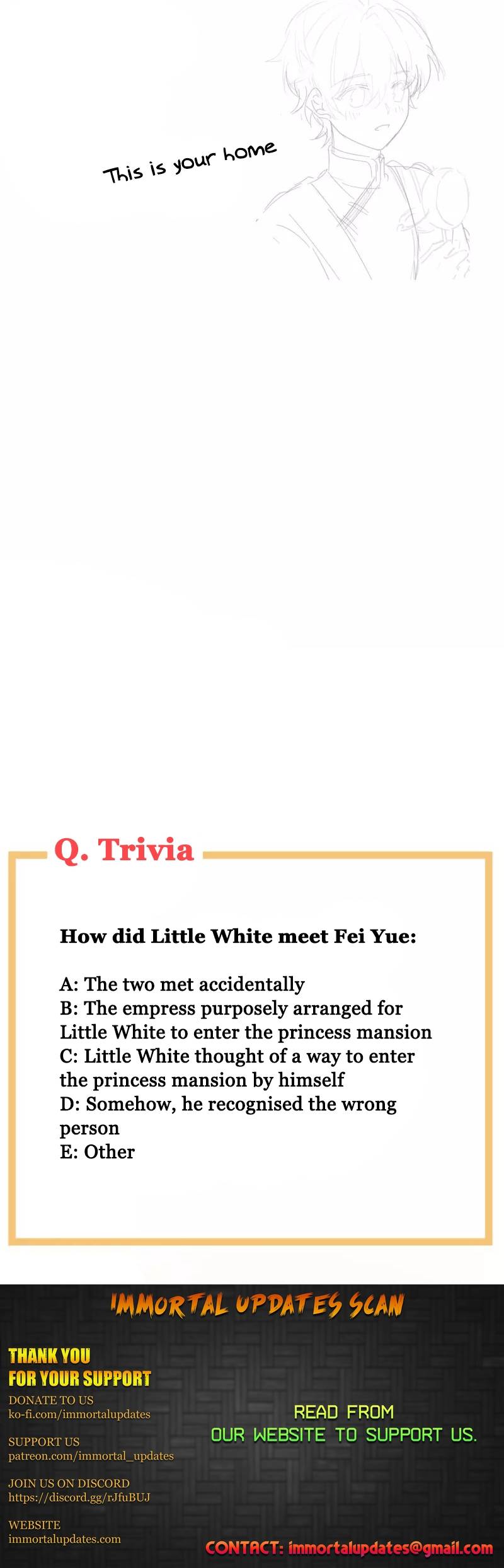 This is your home

Q. Trivia

How did Little White meet Fei Yue:

A: The two met accidentally
B: The empress purposely arranged for Little White to enter the princess mansion
C: Little White thought of a way to enter the princess mansion by himself
D: Somehow, he recognised the wrong person
E: Other

IMMORTAL UPDATES SCAN

THANK YOU
FOR YOUR SUPPORT

DONATE TO US
ko-fi.com/immortalupdates

SUPPORT US
patreon.com/immortal_updates

JOIN US ON DISCORD
https://discord.gg/rJfuBUJ

WEBSITE
immortalupdates.com

READ FROM
OUR WEBSITE TO SUPPORT US.

CONTACT: immortalupdates@gmail.com